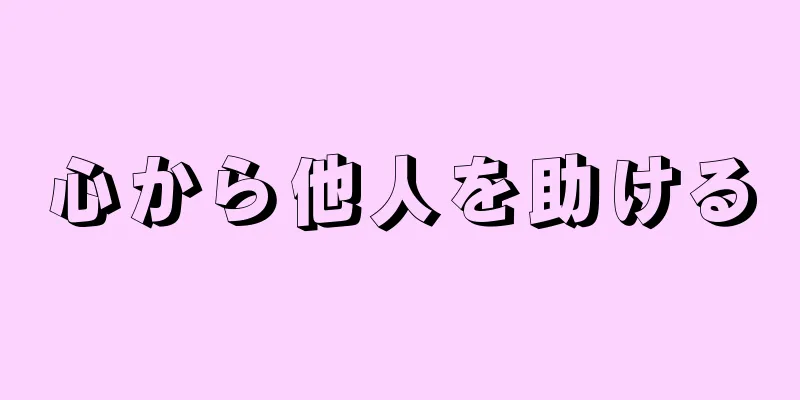 心から他人を助ける